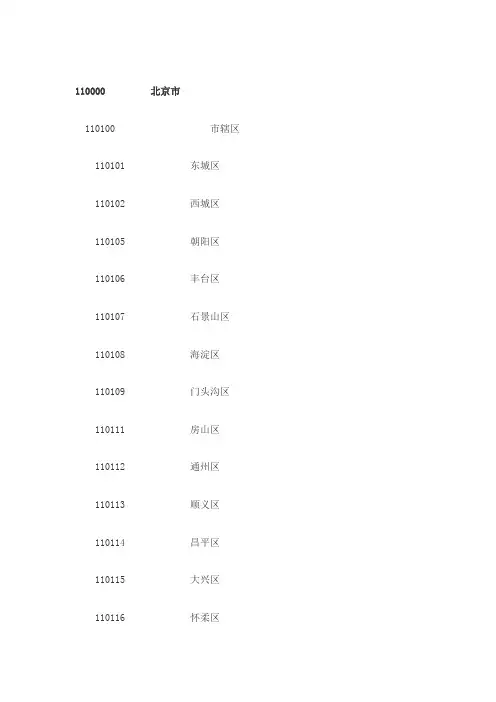 110000 北京市

110100 市辖区

110101 东城区

110102 西城区

110105 朝阳区

110106 丰台区

110107 石景山区

110108 海淀区

110109 门头沟区

110111 房山区

110112 通州区

110113 顺义区

110114 昌平区

110115 大兴区

110116 怀柔区